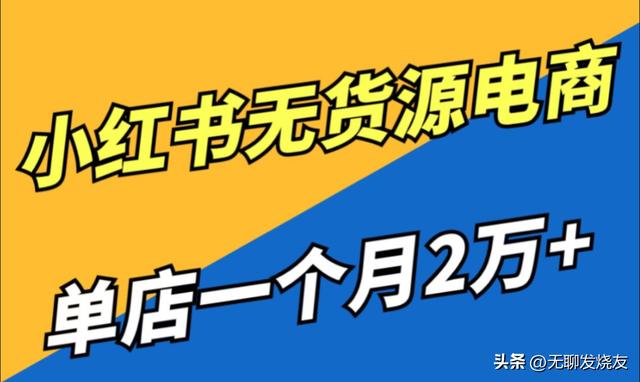 小红书无货源电商

单店一个月2万+

头条 @无聊发烧友